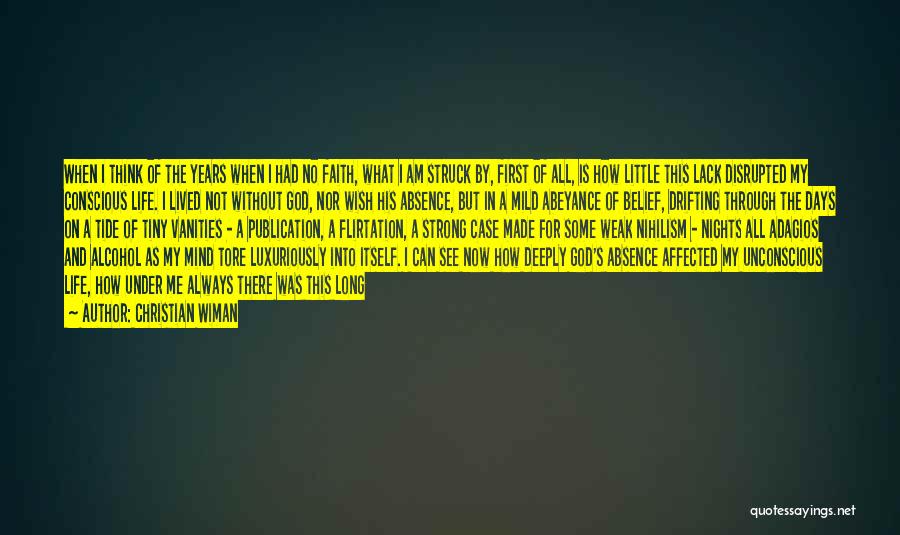 WHEN I THINK OF THE YEARS WHEN I HAD NO FAITH, WHAT I AM STRUCK BY, FIRST OF ALL, IS HOW LITTLE THIS LACK DISRUPTED MY CONSCIOUS LIFE. I LIVED NOT WITHOUT GOD, NOR WISH HIS ABSENCE, BUT IN A MILD ABEYANCE OF BELIEF, DRIFTING THROUGH THE DAYS ON A TIDE OF TINY VANITIES - A PUBLICATION, A FLIRTATION, A STRONG CASE MADE FOR SOME WEAK NIHILISM - NIGHTS ALL ADAGIOS AND ALCOHOL AS MY MIND TORE LUXURIOUSLY INTO ITSELF. I CAN SEE NOW HOW DEEPLY GOD'S ABSENCE AFFECTED MY UNCONSCIOUS LIFE, HOW UNDER ME ALWAYS THERE WAS THIS LONG

— AUTHOR: CHRISTIAN WIMAN

quotessayings.net